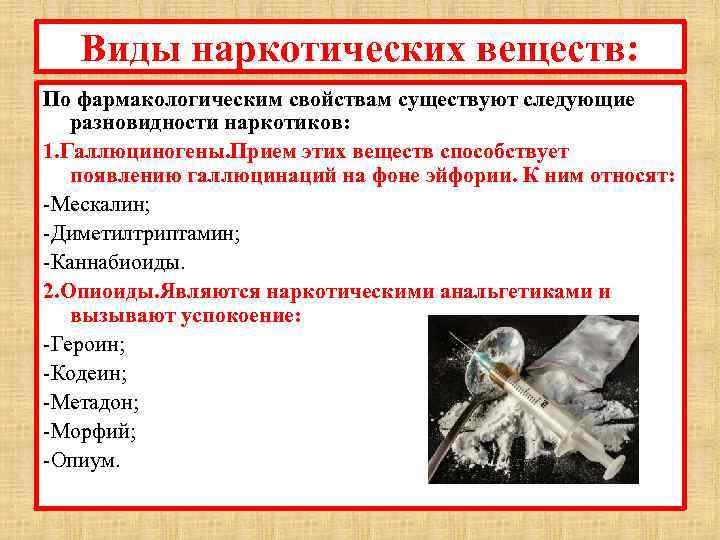 Виды наркотических веществ:

По фармакологическим свойствам существуют следующие разновидности наркотиков:

1.Галлюциногены.Прием этих веществ способствует появлению галлюцинаций на фоне эйфории. К ним относят:

-Мескалин;

-Диметилтриптамин;

-Каннабиоиды.

2.Опиоиды.Являются наркотическими анальгетиками и вызывают успокоение:

-Героин;

-Кодеин;

-Метадон;

-Морфий;

-Опиум.